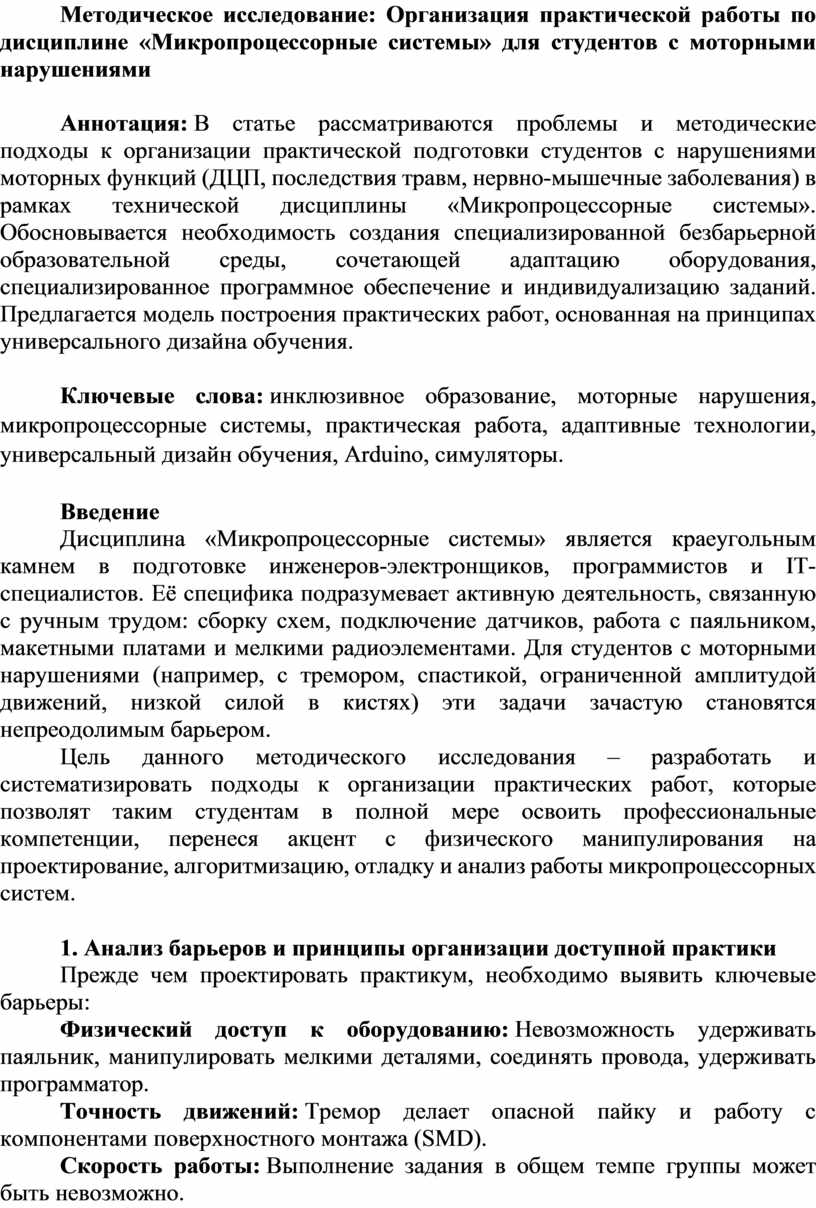 Методическое исследование: Организация практической работы по дисциплине «Микропроцессорные системы» для студентов с моторными нарушениями

Аннотация: В статье рассматриваются проблемы и методические подходы к организации практической подготовки студентов с нарушениями моторных функций (ДЦП, последствия травм, нервно-мышечные заболевания) в рамках технической дисциплины «Микропроцессорные системы». Обосновывается необходимость создания специализированной безбарьерной образовательной среды, сочетающей адаптацию оборудования, специализированное программное обеспечение и индивидуализацию заданий. Предлагается модель построения практических работ, основанная на принципах универсального дизайна обучения.

Ключевые слова: инклюзивное образование, моторные нарушения, микропроцессорные системы, практическая работа, адаптивные технологии, универсальный дизайн обучения, Arduino, симуляторы.

Введение
Дисциплина «Микропроцессорные системы» является краеугольным камнем в подготовке инженеров-электронщиков, программистов и IT-специалистов. Её специфика подразумевает активную деятельность, связанную с ручным трудом: сборку схем, подключение датчиков, работа с паяльником, макетными платами и мелкими радиоэлементами. Для студентов с моторными нарушениями (например, с тремором, спастикой, ограниченной амплитудой движений, низкой силой в кистях) эти задачи зачастую становятся непреодолимым барьером.

Цель данного методического исследования – разработать и систематизировать подходы к организации практических работ, которые позволят таким студентам в полной мере освоить профессиональные компетенции, перенеся акцент с физического манипулирования на проектирование, алгоритмизацию, отладку и анализ работы микропроцессорных систем.

1. Анализ барьеров и принципы организации доступной практики
Прежде чем проектировать практикум, необходимо выявить ключевые барьеры:
Физический доступ к оборудованию: Невозможность удерживать паяльник, манипулировать мелкими деталями, соединять провода, удерживать программатор.
Точность движений: Тремор делает опасной пайку и работу с компонентами поверхностного монтажа (SMD).
Скорость работы: Выполнение задания в общем темпе группы может быть невозможно.